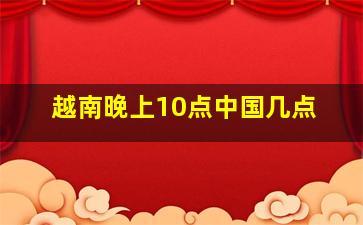 越南晚上10点中国几点